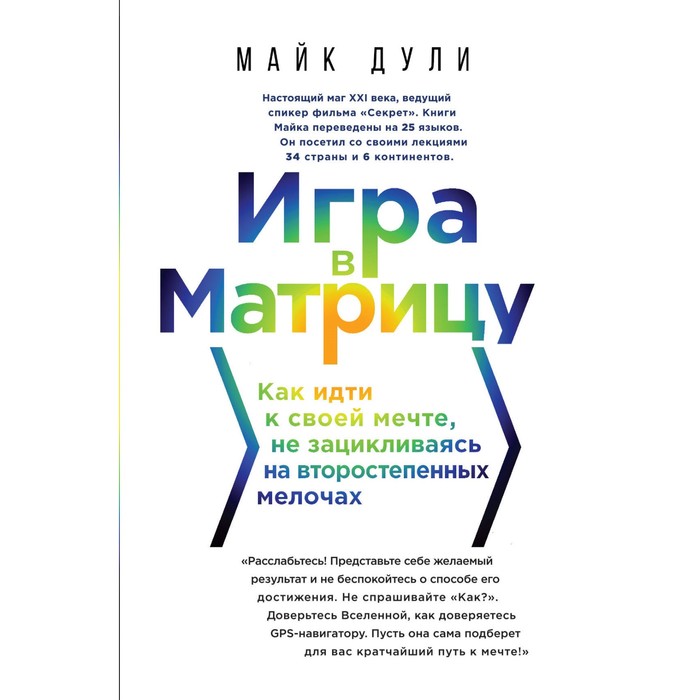 МАЙК ДУЛИ

Настоящий маг XXI века, ведущий спикер фильма «Секрет». Книги Майка переведены на 25 языков. Он посетил со своими лекциями 34 страны и 6 континентов.

Игра в Матрицу

Как идти к своей мечте, не зацикливаясь на второстепенных мелочах

«Расслабьтесь! Представьте себе желаемый результат и не беспокойтесь о способе его достижения. Не спрашивайте «Как?». Доверьтесь Вселенной, как доверяетесь GPS-навигатору. Пусть она сама подберет для вас кратчайший путь к мечте!»